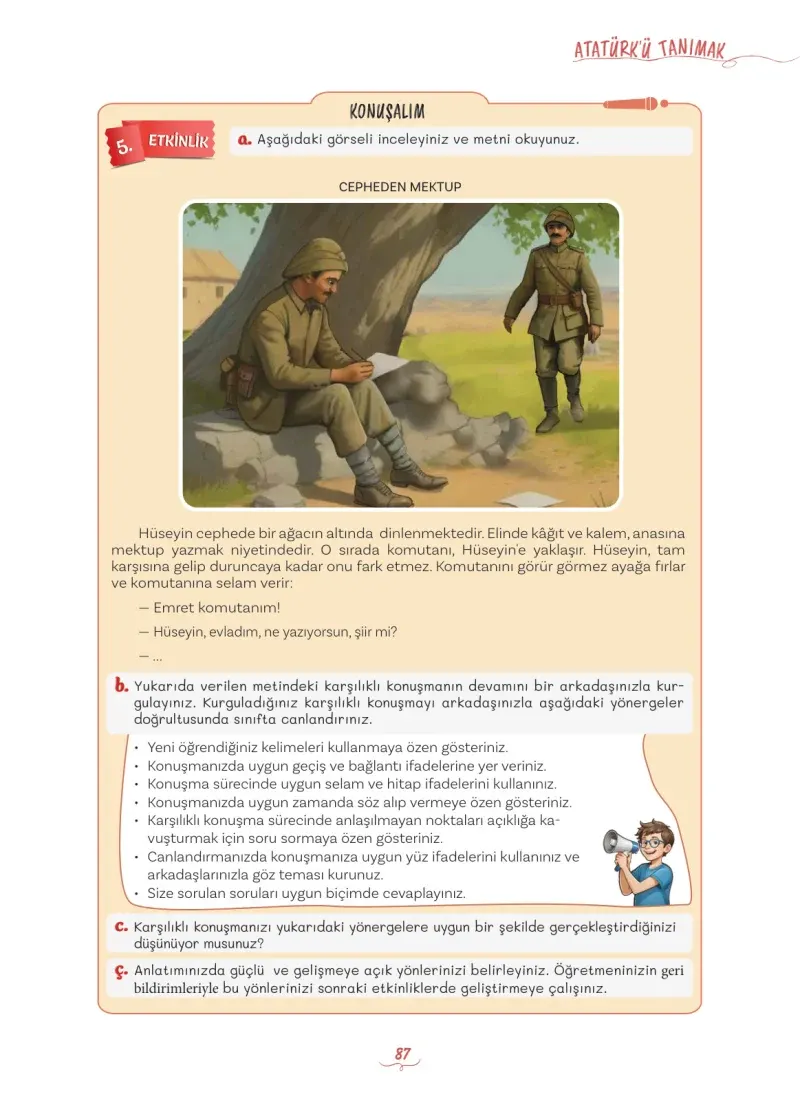 ATATÜRK'Ü TANIMAK

KONUŞALIM

5. ETKİNLİK

a. Aşağıdaki görseli inceleyiniz ve metni okuyunuz.

CEPHEDEN MEKTUP

Hüseyin cephede bir ağacın altında dinlenmektedir. Elinde kâğıt ve kalem, anasına mektup yazmak niyetindedir. O sırada komutanı, Hüseyin'e yaklaşır. Hüseyin, tam karşısına gelip duruncaya kadar onu fark etmez. Komutanını görür görmez ayağa fırlar ve komutanına selam verir:

— Emret komutanım!

— Hüseyin, evladım, ne yazıyorsun, şiir mi?

— ...

b. Yukarıda verilen metindeki karşılıklı konuşmanın devamını bir arkadaşınızla kurgulayınız. Kurguladığınız karşılıklı konuşmayı arkadaşınızla aşağıdaki yönergeler doğrultusunda sınıfta canlandırınız.

• Yeni öğrendiğiniz kelimeleri kullanmaya özen gösteriniz.
• Konuşmanızda uygun geçiş ve bağlantı ifadelerine yer veriniz.
• Konuşma sürecinde uygun selam ve hitap ifadelerini kullanınız.
• Konuşmanızda uygun zamanda söz alıp vermeye özen gösteriniz.
• Karşılıklı konuşma sürecinde anlaşılmayan noktaları açıklığa kavuşturmak için soru sormaya özen gösteriniz.
• Canlandırmanızda konuşmanıza uygun yüz ifadelerini kullanınız ve arkadaşlarınızla göz teması kurunuz.
• Size sorulan soruları uygun biçimde cevaplayınız.

c. Karşılıklı konuşmanızı yukarıdaki yönergelere uygun bir şekilde gerçekleştirdiğinizi düşünüyor musunuz?

ç. Anlatımınızda güçlü ve gelişmeye açık yönlerinizi belirleyiniz. Öğretmeninizin geri bildirimleriyle bu yönlerinizi sonraki etkinliklerde geliştirmeye çalışınız.

87